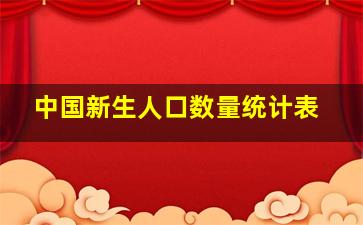 中国新生人口数量统计表